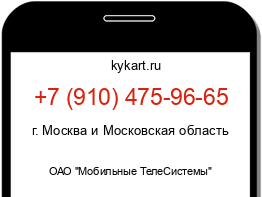 kykart.ru

+7 (910) 475-96-65

г. Москва и Московская область

ОАО "Мобильные ТелеСистемы"